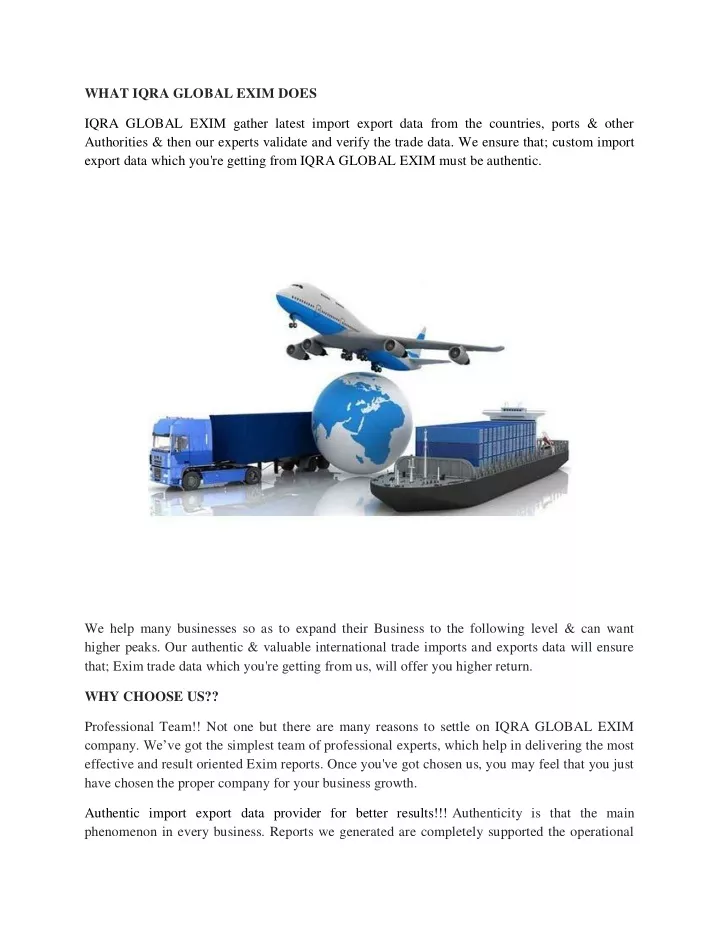 WHAT IQRA GLOBAL EXIM DOES

IQRA GLOBAL EXIM gather latest import export data from the countries, ports & other Authorities & then our experts validate and verify the trade data. We ensure that; custom import export data which you're getting from IQRA GLOBAL EXIM must be authentic.

We help many businesses so as to expand their Business to the following level & can want higher peaks. Our authentic & valuable international trade imports and exports data will ensure that; Exim trade data which you're getting from us, will offer you higher return.

WHY CHOOSE US??

Professional Team!! Not one but there are many reasons to settle on IQRA GLOBAL EXIM company. We've got the simplest team of professional experts, which help in delivering the most effective and result oriented Exim reports. Once you've got chosen us, you may feel that you just have chosen the proper company for your business growth.

Authentic import export data provider for better results!!! Authenticity is that the main phenomenon in every business. Reports we generated are completely supported the operational